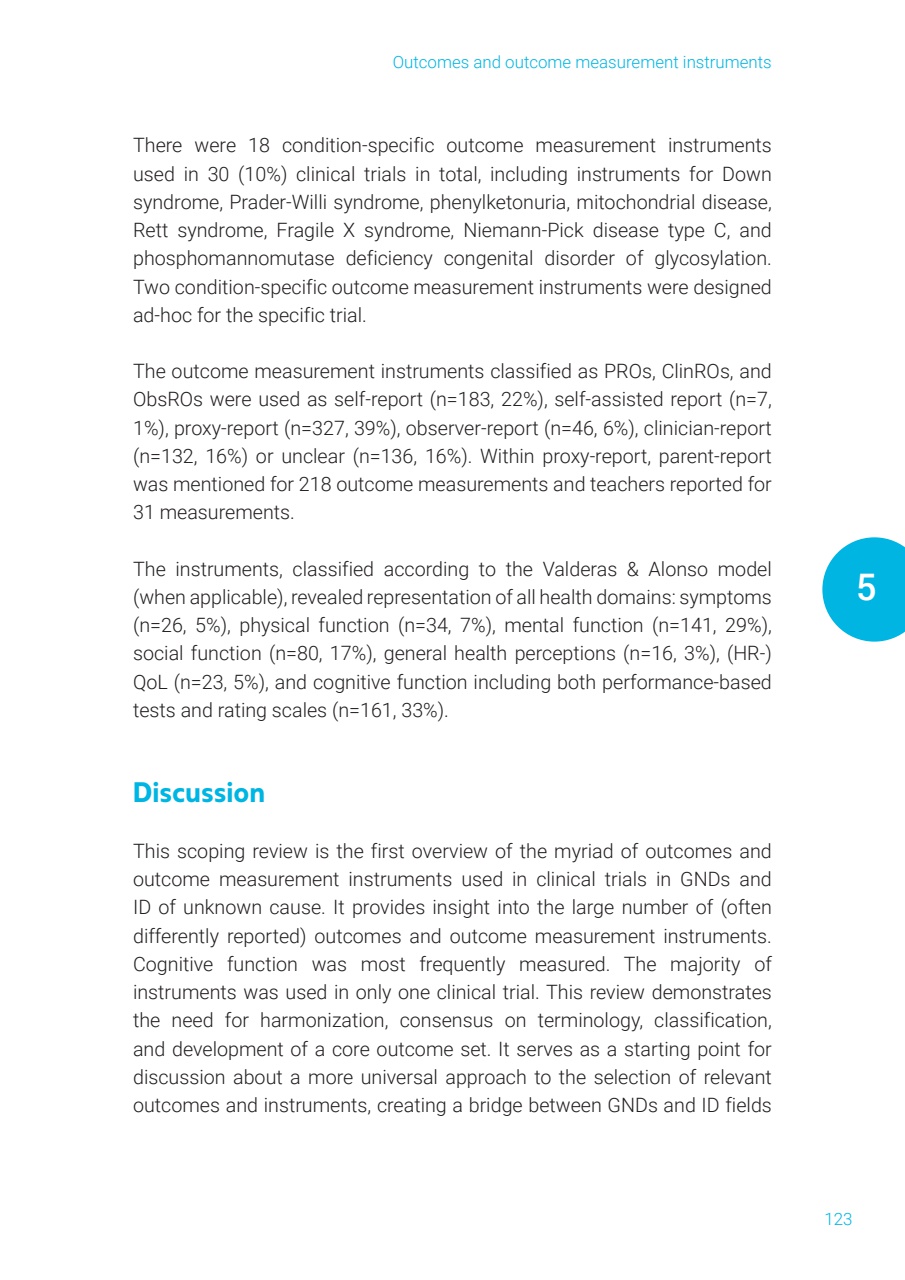 Outcomes and outcome measurement instruments

There were 18 condition-specific outcome measurement instruments used in 30 (10%) clinical trials in total, including instruments for Down syndrome, Prader-Willi syndrome, phenylketonuria, mitochondrial disease, Rett syndrome, Fragile X syndrome, Niemann-Pick disease type C, and phosphomannomutase deficiency congenital disorder of glycosylation. Two condition-specific outcome measurement instruments were designed ad-hoc for the specific trial.

The outcome measurement instruments classified as PROs, ClinROs, and ObsROs were used as self-report (n=183, 22%), self-assisted report (n=7, 1%), proxy-report (n=327, 39%), observer-report (n=46, 6%), clinician-report (n=132, 16%) or unclear (n=136, 16%). Within proxy-report, parent-report was mentioned for 218 outcome measurements and teachers reported for 31 measurements.

The instruments, classified according to the Valderas & Alonso model (when applicable), revealed representation of all health domains: symptoms (n=26, 5%), physical function (n=34, 7%), mental function (n=141, 29%), social function (n=80, 17%), general health perceptions (n=16, 3%), (HR-) QoL (n=23, 5%), and cognitive function including both performance-based tests and rating scales (n=161, 33%).

5

Discussion

This scoping review is the first overview of the myriad of outcomes and outcome measurement instruments used in clinical trials in GNDs and ID of unknown cause. It provides insight into the large number of (often differently reported) outcomes and outcome measurement instruments. Cognitive function was most frequently measured. The majority of instruments was used in only one clinical trial. This review demonstrates the need for harmonization, consensus on terminology, classification, and development of a core outcome set. It serves as a starting point for discussion about a more universal approach to the selection of relevant outcomes and instruments, creating a bridge between GNDs and ID fields

123